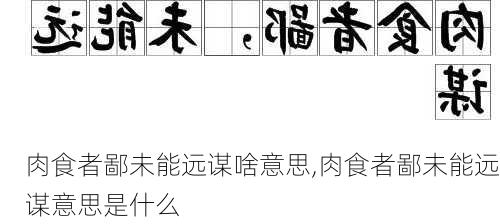 肉食者鄙，未能远谋

肉食者鄙未能远谋啥意思,肉食者鄙未能远谋意思是什么